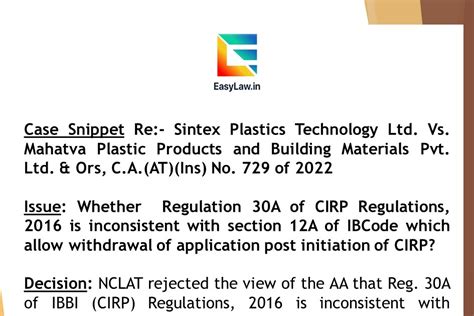 EasyLaw.in

Case Snippet Re:- Sintex Plastics Technology Ltd. Vs. Mahatva Plastic Products and Building Materials Pvt. Ltd. & Ors, C.A.(AT)(Ins) No. 729 of 2022

Issue: Whether Regulation 30A of CIRP Regulations, 2016 is inconsistent with section 12A of IBCode which allow withdrawal of application post initiation of CIRP?

Decision: NCLAT rejected the view of the AA that Reg. 30A of IBBI (CIRP) Regulations, 2016 is inconsistent with